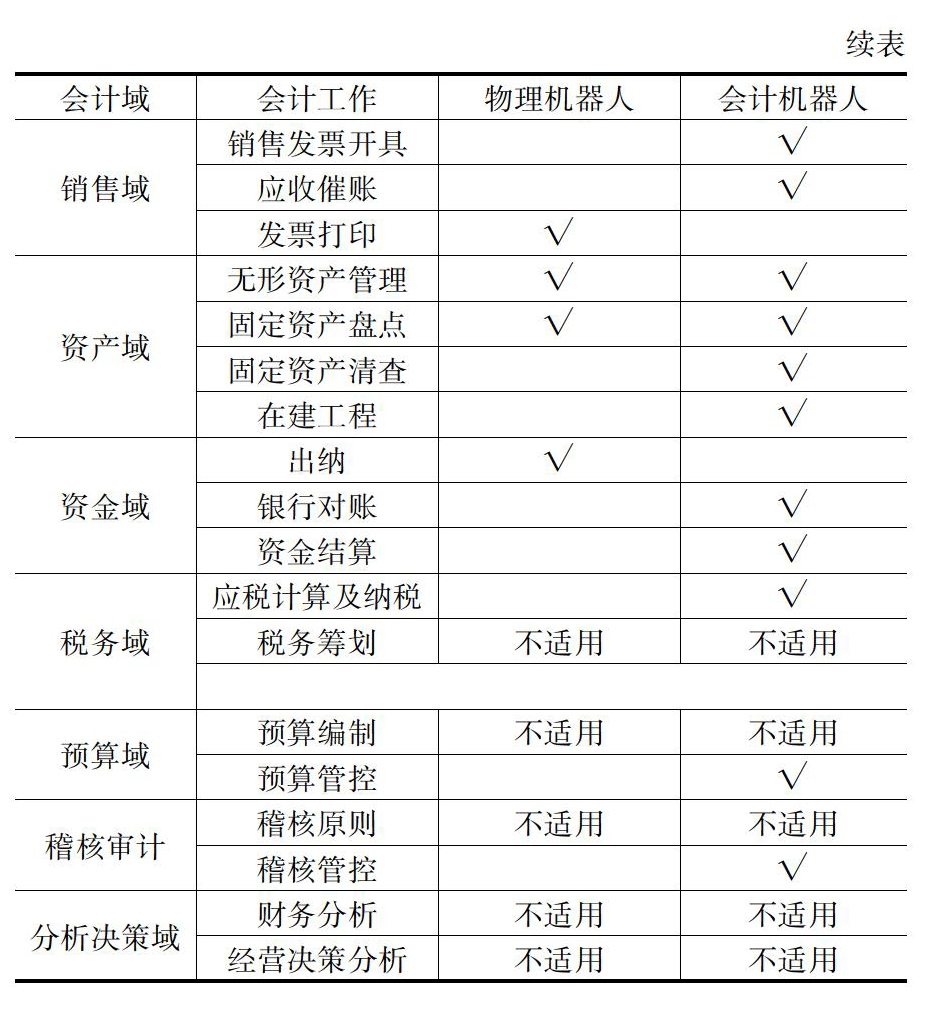 续表

| 会计域 | 会计工作 | 物理机器人 | 会计机器人 |
|---|---|---|---|
| 销售域 | 销售发票开具 | | √ |
| | 应收催账 | | √ |
| | 发票打印 | √ | |
| 资产域 | 无形资产管理 | √ | √ |
| | 固定资产盘点 | √ | √ |
| | 固定资产清查 | | √ |
| | 在建工程 | | √ |
| 资金域 | 出纳 | √ | |
| | 银行对账 | | √ |
| | 资金结算 | | √ |
| 税务域 | 应税计算及纳税 | | √ |
| | 税务筹划 | 不适用 | 不适用 |
| | | | |
| 预算域 | 预算编制 | 不适用 | 不适用 |
| | 预算管控 | | √ |
| 稽核审计 | 稽核原则 | 不适用 | 不适用 |
| | 稽核管控 | | √ |
| 分析决策域 | 财务分析 | 不适用 | 不适用 |
| | 经营决策分析 | 不适用 | 不适用 |